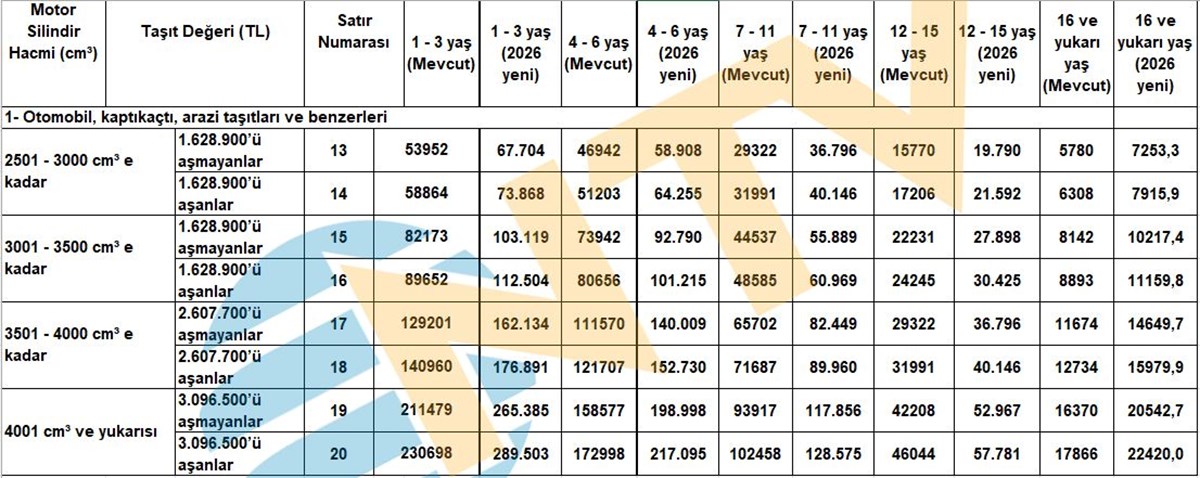 | Motor Silindir Hacmi (cm³) | Taşıt Değeri (TL) | Satır Numarası | 1 - 3 yaş (Mevcut) | 1 - 3 yaş (2026 yeni) | 4 - 6 yaş (Mevcut) | 4 - 6 yaş (2026 yeni) | 7 - 11 yaş (Mevcut) | 7 - 11 yaş (2026 yeni) | 12 - 15 yaş (Mevcut) | 12 - 15 yaş (2026 yeni) | 16 ve yukarı yaş (Mevcut) | 16 ve yukarı yaş (2026 yeni) |
|---|---|---|---|---|---|---|---|---|---|---|---|---|
| 1- Otomobil, kaptıkaçtı, arazi taşıtları ve benzerleri | | | | | | | | | | | | |
| 2501 - 3000 cm³ e kadar | 1.628.900'ü aşmayanlar | 13 | 53952 | 67.704 | 46942 | 58.908 | 29322 | 36.796 | 15770 | 19.790 | 5780 | 7253,3 |
| | 1.628.900'ü aşanlar | 14 | 58864 | 73.868 | 51203 | 64.255 | 31991 | 40.146 | 17206 | 21.592 | 6308 | 7915,9 |
| 3001 - 3500 cm³ e kadar | 1.628.900'ü aşmayanlar | 15 | 82173 | 103.119 | 73942 | 92.790 | 44537 | 55.889 | 22231 | 27.898 | 8142 | 10217,4 |
| | 1.628.900'ü aşanlar | 16 | 89652 | 112.504 | 80656 | 101.215 | 48585 | 60.969 | 24245 | 30.425 | 8893 | 11159,8 |
| 3501 - 4000 cm³ e kadar | 2.607.700'ü aşmayanlar | 17 | 129201 | 162.134 | 111570 | 140.009 | 65702 | 82.449 | 29322 | 36.796 | 11674 | 14649,7 |
| | 2.607.700'ü aşanlar | 18 | 140960 | 176.891 | 121707 | 152.730 | 71687 | 89.960 | 31991 | 40.146 | 12734 | 15979,9 |
| 4001 cm³ ve yukarısı | 3.096.500'ü aşmayanlar | 19 | 211479 | 265.385 | 158577 | 198.998 | 93917 | 117.856 | 42208 | 52.967 | 16370 | 20542,7 |
| | 3.096.500'ü aşanlar | 20 | 230698 | 289.503 | 172998 | 217.095 | 102458 | 128.575 | 46044 | 57.781 | 17866 | 22420,0 |